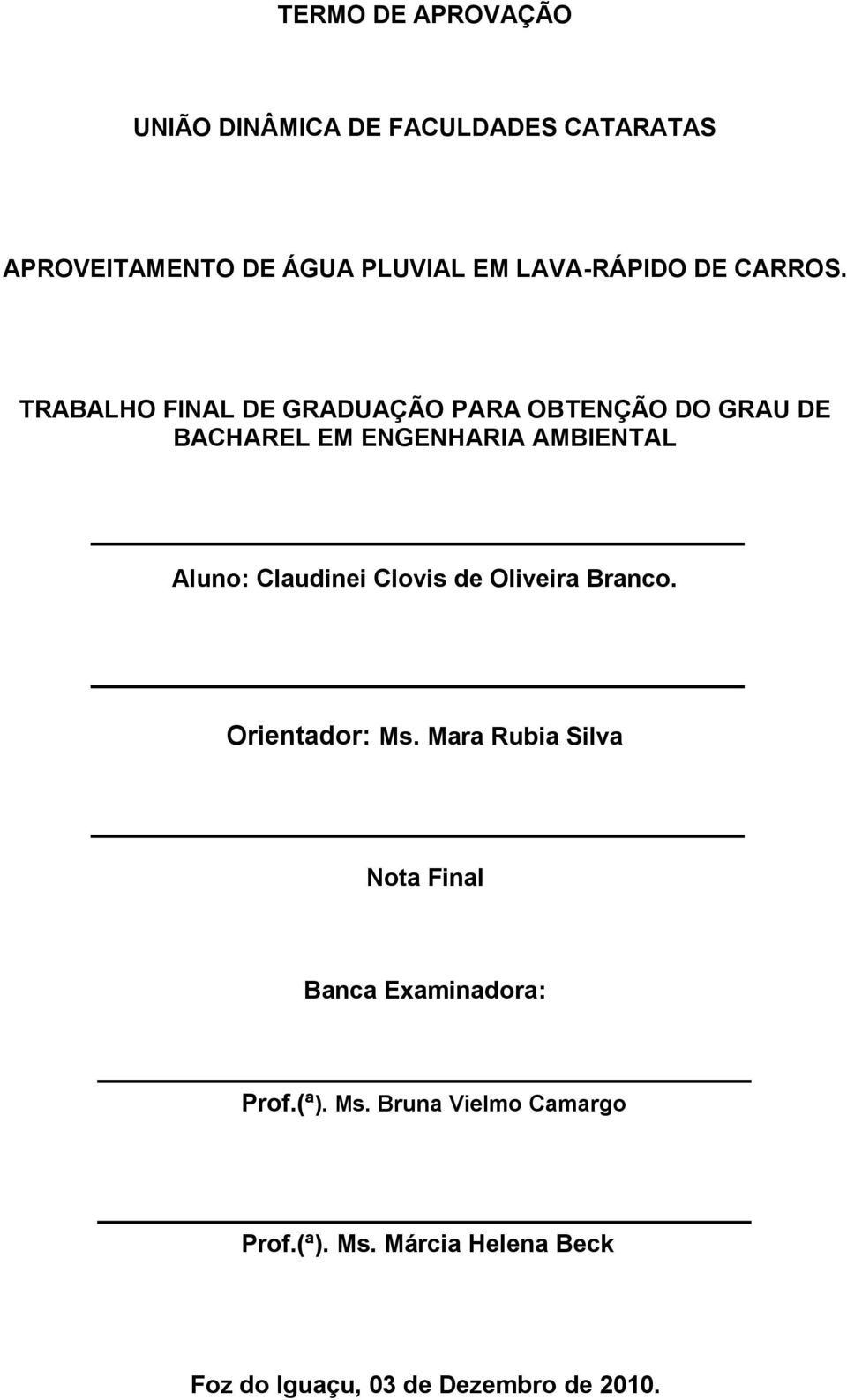 TERMO DE APROVAÇÃO

UNIÃO DINÂMICA DE FACULDADES CATARATAS

APROVEITAMENTO DE ÁGUA PLUVIAL EM LAVA-RÁPIDO DE CARROS.

TRABALHO FINAL DE GRADUAÇÃO PARA OBTENÇÃO DO GRAU DE BACHAREL EM ENGENHARIA AMBIENTAL

Aluno: Claudinei Clovis de Oliveira Branco.

Orientador: Ms. Mara Rubia Silva

Nota Final

Banca Examinadora:

Prof.(ª). Ms. Bruna Vielmo Camargo

Prof.(ª). Ms. Márcia Helena Beck

Foz do Iguaçu, 03 de Dezembro de 2010.